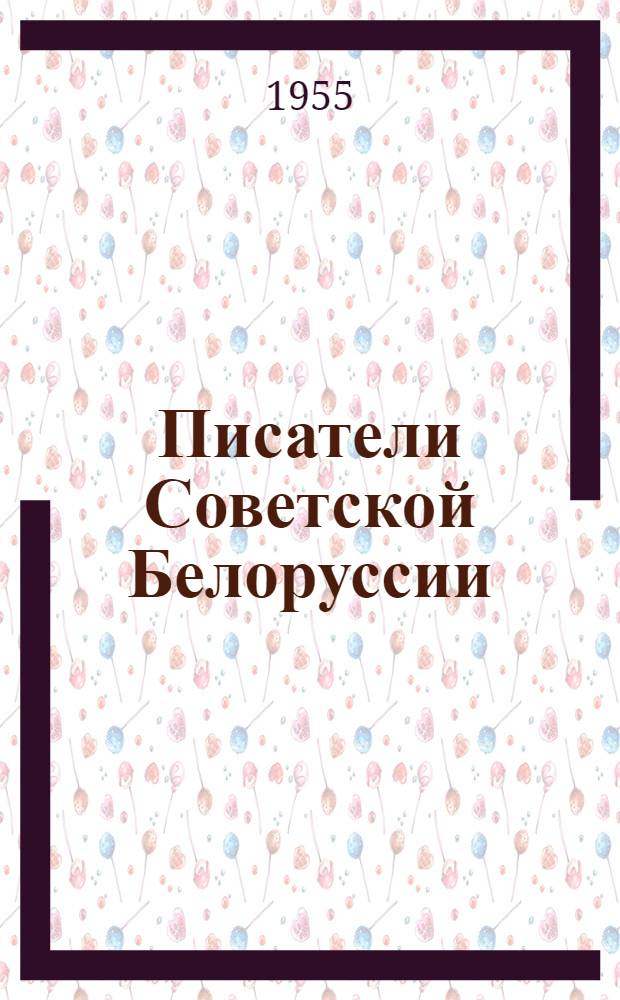 1955

Писатели Советской Белоруссии